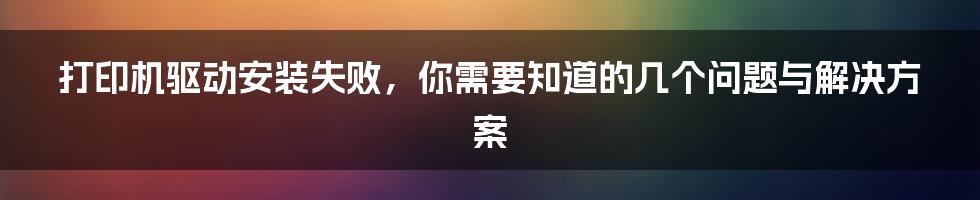 打印机驱动安装失败，你需要知道的几个问题与解决方案